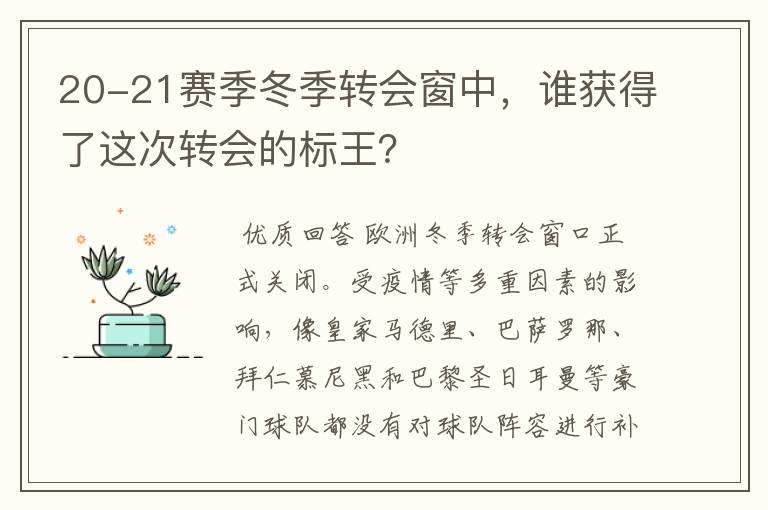 20-21赛季冬季转会窗中，谁获得了这次转会的标王？

优质回答 欧洲冬季转会窗口正式关闭。受疫情等多重因素的影响，像皇家马德里、巴萨罗那、拜仁慕尼黑和巴黎圣日耳曼等豪门球队都没有对球队阵容进行补